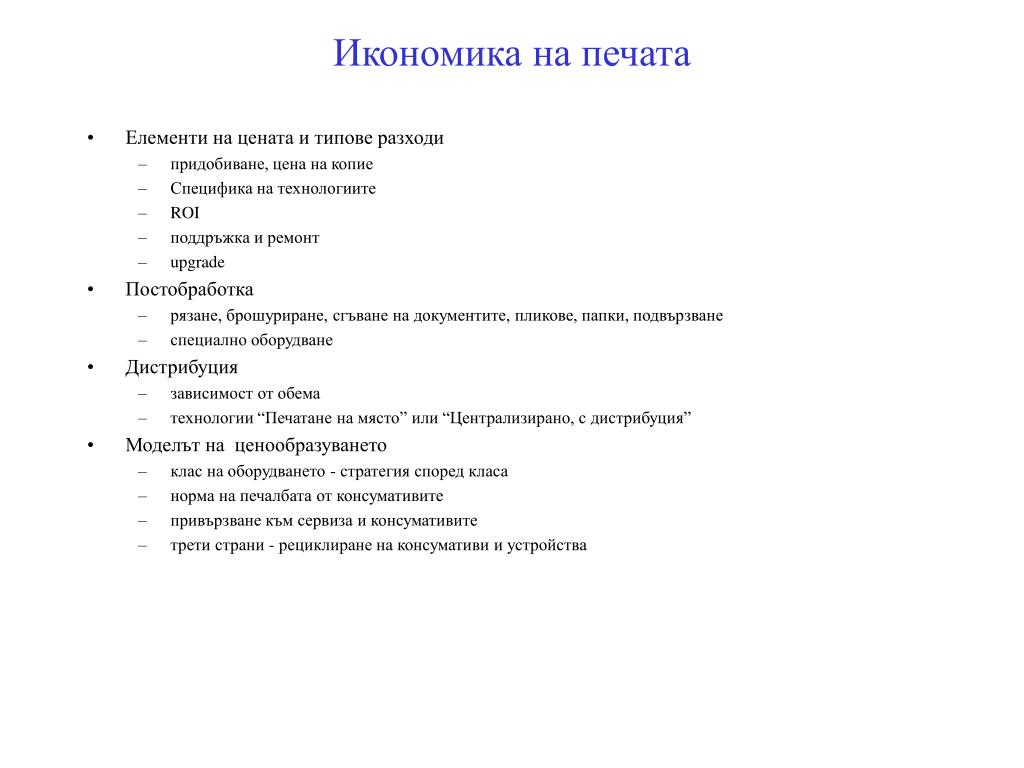 Икономика на печата

• Елементи на цената и типове разходи
  – придобиване, цена на копие
  – Специфика на технологиите
  – ROI
  – поддръжка и ремонт
  – upgrade
• Постобработка
  – рязане, брошуриране, сгъване на документите, пликове, папки, подвързване
  – специално оборудване
• Дистрибуция
  – зависимост от обема
  – технологии “Печатане на място” или “Централизирано, с дистрибуция”
• Моделът на ценообразуването
  – клас на оборудването - стратегия според класа
  – норма на печалбата от консумативите
  – привързване към сервиза и консумативите
  – трети страни - рециклиране на консумативи и устройства